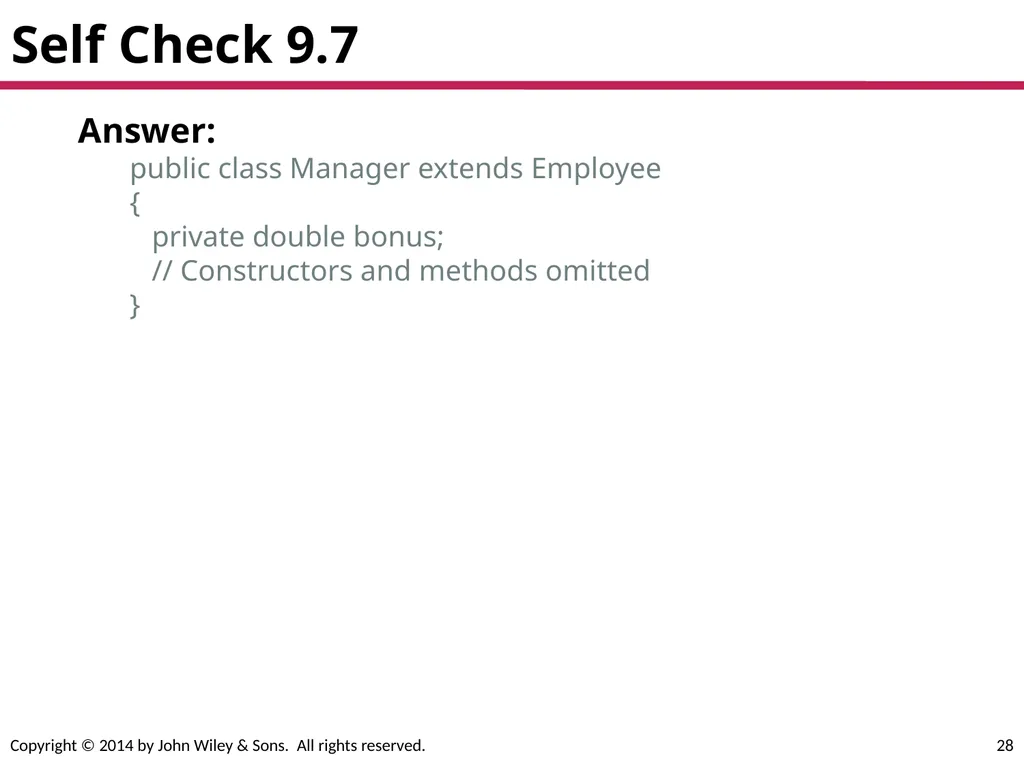 Self Check 9.7

Answer:

public class Manager extends Employee
{
private double bonus;
// Constructors and methods omitted
}

Copyright © 2014 by John Wiley & Sons. All rights reserved.

28